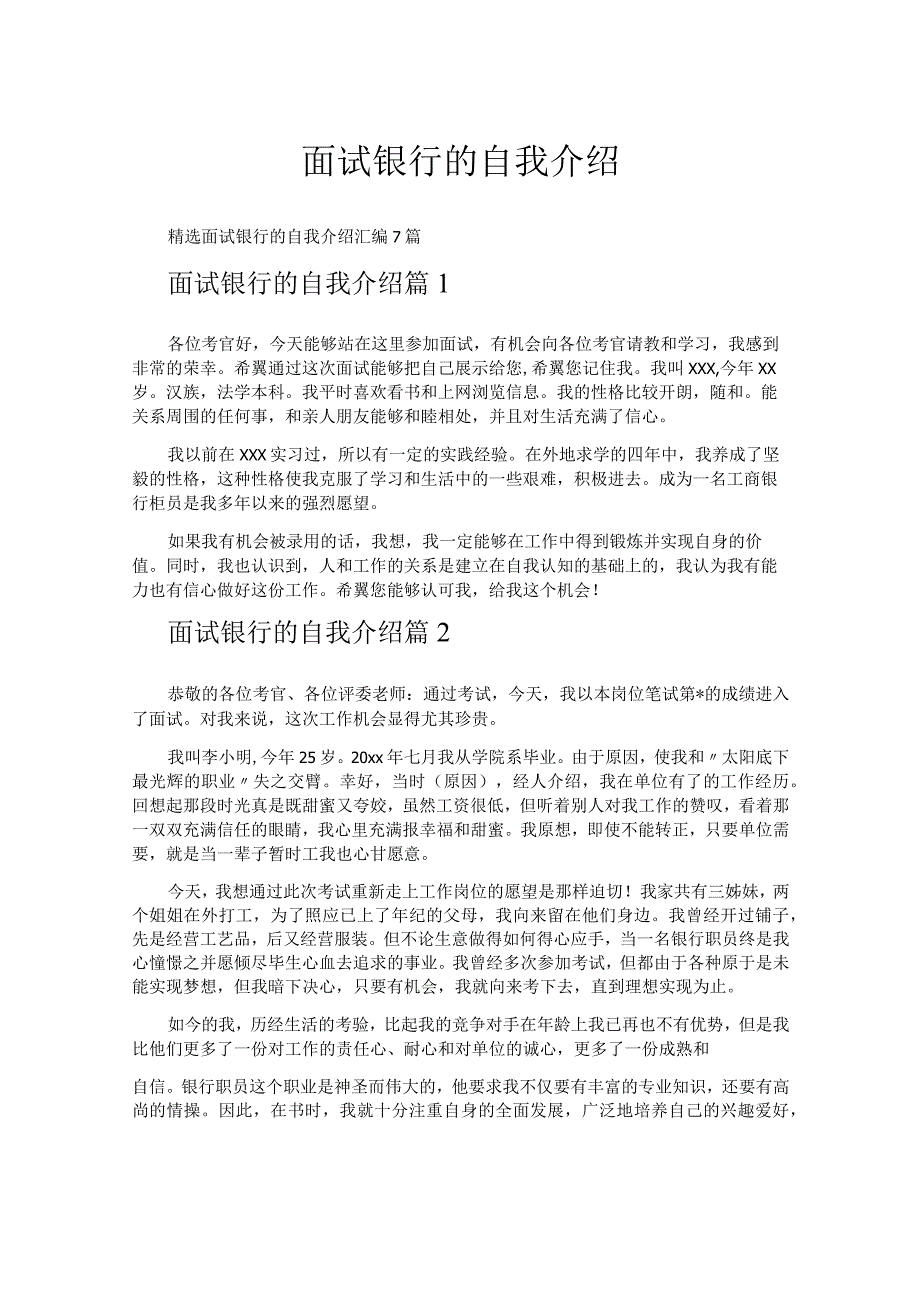 面试银行的自我介绍

精选面试银行的自我介绍汇编7篇

面试银行的自我介绍篇1

各位考官好，今天能够站在这里参加面试，有机会向各位考官请教和学习，我感到非常的荣幸。希翼通过这次面试能够把自己展示给您,希翼您记住我。我叫XXX,今年XX岁。汉族，法学本科。我平时喜欢看书和上网浏览信息。我的性格比较开朗，随和。能关系周围的任何事，和亲人朋友能够和睦相处，并且对生活充满了信心。

我以前在XXX实习过，所以有一定的实践经验。在外地求学的四年中，我养成了坚毅的性格，这种性格使我克服了学习和生活中的一些艰难，积极进去。成为一名工商银行柜员是我多年以来的强烈愿望。

如果我有机会被录用的话，我想，我一定能够在工作中得到锻炼并实现自身的价值。同时，我也认识到，人和工作的关系是建立在自我认知的基础上的，我认为我有能力也有信心做好这份工作。希翼您能够认可我，给我这个机会！

面试银行的自我介绍篇2

恭敬的各位考官、各位评委老师：通过考试，今天，我以本岗位笔试第*的成绩进入了面试。对我来说，这次工作机会显得尤其珍贵。

我叫李小明,今年25岁。20xx年七月我从学院系毕业。由于原因，使我和〃太阳底下最光辉的职业〃失之交臂。幸好，当时（原因），经人介绍，我在单位有了的工作经历。回想起那段时光真是既甜蜜又夸姣，虽然工资很低，但听着别人对我工作的赞叹，看着那一双双充满信任的眼睛，我心里充满报幸福和甜蜜。我原想，即使不能转正，只要单位需要，就是当一辈子暂时工我也心甘愿意。

今天，我想通过此次考试重新走上工作岗位的愿望是那样迫切！我家共有三姊妹，两个姐姐在外打工，为了照应已上了年纪的父母，我向来留在他们身边。我曾经开过铺子，先是经营工艺品，后又经营服装。但不论生意做得如何得心应手，当一名银行职员终是我心憧憬之并愿倾尽毕生心血去追求的事业。我曾经多次参加考试，但都由于各种原于是未能实现梦想，但我暗下决心，只要有机会，我就向来考下去，直到理想实现为止。

如今的我，历经生活的考验，比起我的竞争对手在年龄上我已再也不有优势，但是我比他们更多了一份对工作的责任心、耐心和对单位的诚心，更多了一份成熟和

自信。银行职员这个职业是神圣而伟大的，他要求我不仅要有丰富的专业知识，还要有高尚的情操。因此，在书时，我就十分注重自身的全面发展，广泛地培养自己的兴趣爱好，